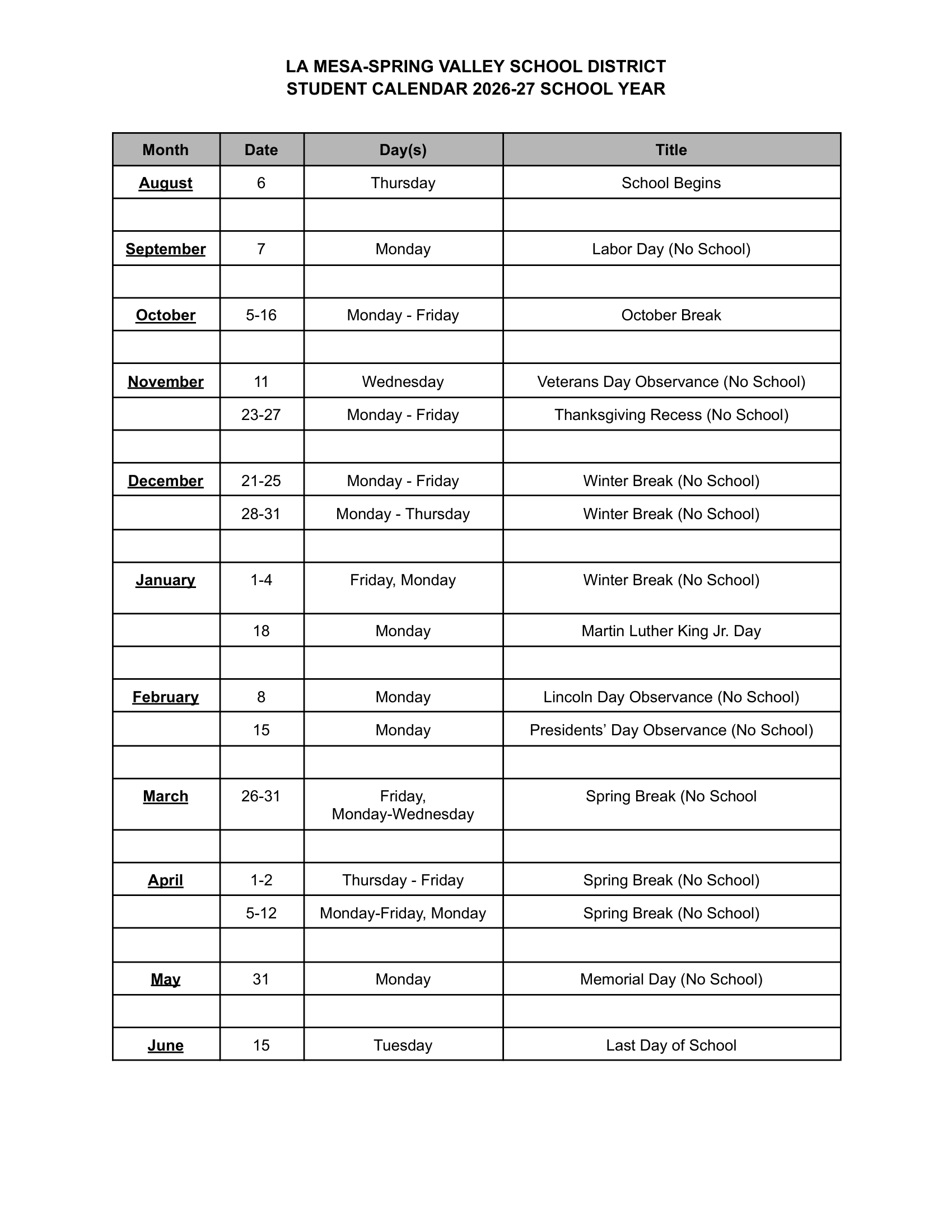 LA MESA-SPRING VALLEY SCHOOL DISTRICT
STUDENT CALENDAR 2026-27 SCHOOL YEAR

| Month | Date | Day(s) | Title |
|---|---|---|---|
| August | 6 | Thursday | School Begins |
| | | | |
| September | 7 | Monday | Labor Day (No School) |
| | | | |
| October | 5-16 | Monday - Friday | October Break |
| | | | |
| November | 11 | Wednesday | Veterans Day Observance (No School) |
| | 23-27 | Monday - Friday | Thanksgiving Recess (No School) |
| | | | |
| December | 21-25 | Monday - Friday | Winter Break (No School) |
| | 28-31 | Monday - Thursday | Winter Break (No School) |
| | | | |
| January | 1-4 | Friday, Monday | Winter Break (No School) |
| | 18 | Monday | Martin Luther King Jr. Day |
| | | | |
| February | 8 | Monday | Lincoln Day Observance (No School) |
| | 15 | Monday | Presidents’ Day Observance (No School) |
| | | | |
| March | 26-31 | Friday, Monday-Wednesday | Spring Break (No School |
| | | | |
| April | 1-2 | Thursday - Friday | Spring Break (No School) |
| | 5-12 | Monday-Friday, Monday | Spring Break (No School) |
| | | | |
| May | 31 | Monday | Memorial Day (No School) |
| | | | |
| June | 15 | Tuesday | Last Day of School |